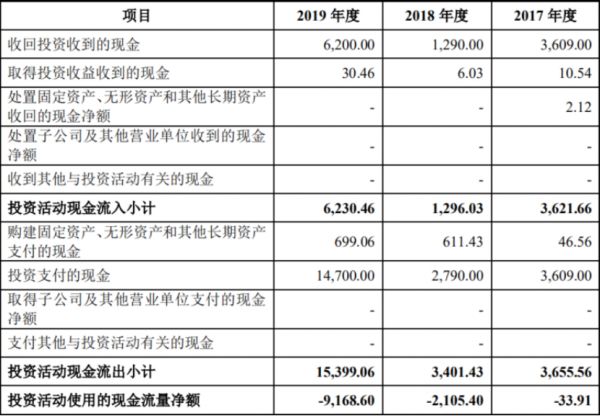 | 项目 | 2019 年度 | 2018 年度 | 2017 年度 |
|---|---|---|---|
| 收回投资收到的现金 | 6,200.00 | 1,290.00 | 3,609.00 |
| 取得投资收益收到的现金 | 30.46 | 6.03 | 10.54 |
| 处置固定资产、无形资产和其他长期资产收回的现金净额 | - | - | 2.12 |
| 处置子公司及其他营业单位收到的现金净额 | - | - | - |
| 收到其他与投资活动有关的现金 | - | - | - |
| **投资活动现金流入小计** | **6,230.46** | **1,296.03** | **3,621.66** |
| 购建固定资产、无形资产和其他长期资产支付的现金 | 699.06 | 611.43 | 46.56 |
| 投资支付的现金 | 14,700.00 | 2,790.00 | 3,609.00 |
| 取得子公司及其他营业单位支付的现金净额 | - | - | - |
| 支付其他与投资活动有关的现金 | - | - | - |
| **投资活动现金流出小计** | **15,399.06** | **3,401.43** | **3,655.56** |
| **投资活动使用的现金流量净额** | **-9,168.60** | **-2,105.40** | **-33.91** |